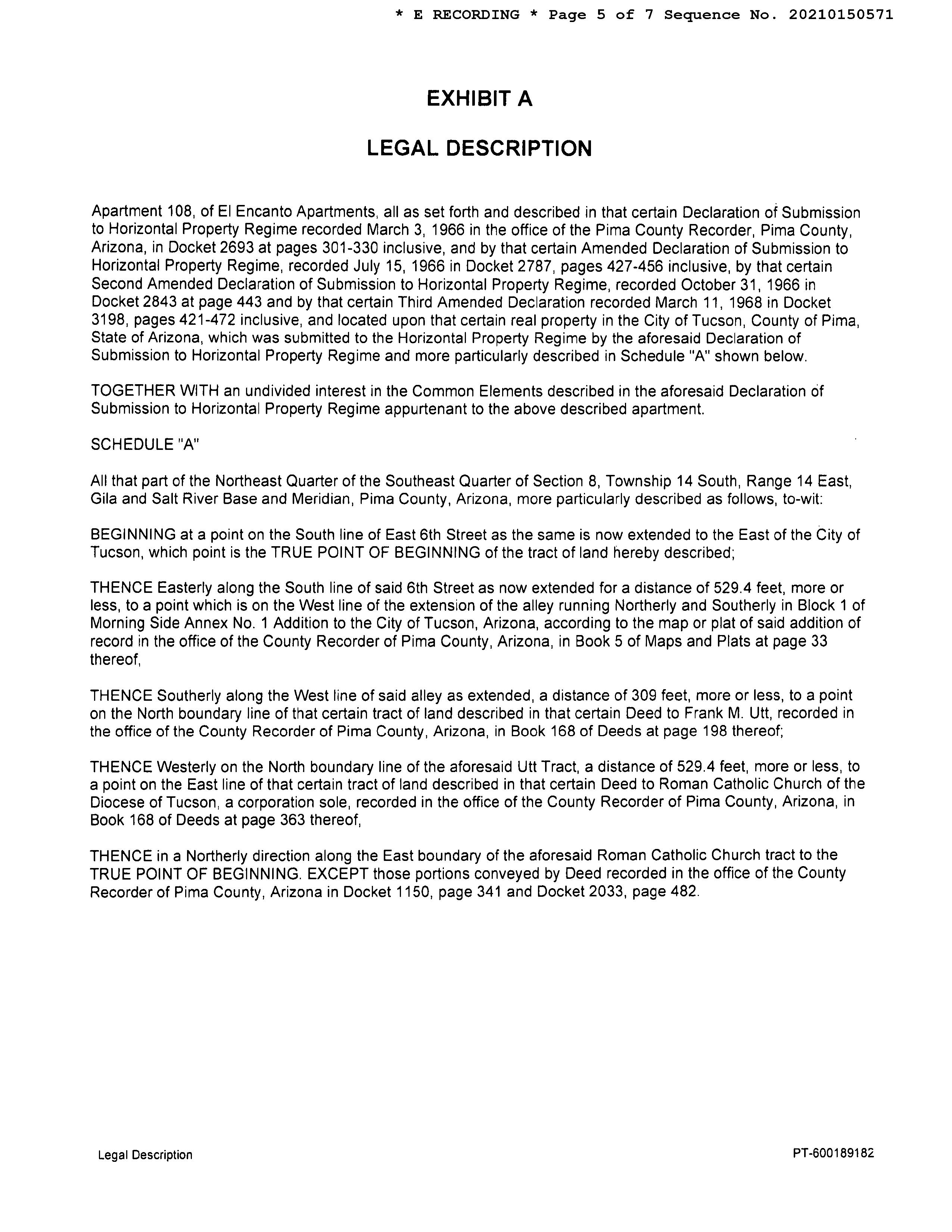 * E RECORDING * Page 5 of 7 Sequence No. 20210150571

EXHIBIT A

LEGAL DESCRIPTION

Apartment 108, of El Encanto Apartments, all as set forth and described in that certain Declaration of Submission to Horizontal Property Regime recorded March 3, 1966 in the office of the Pima County Recorder, Pima County, Arizona, in Docket 2693 at pages 301-330 inclusive, and by that certain Amended Declaration of Submission to Horizontal Property Regime, recorded July 15, 1966 in Docket 2787, pages 427-456 inclusive, by that certain Second Amended Declaration of Submission to Horizontal Property Regime, recorded October 31, 1966 in Docket 2843 at page 443 and by that certain Third Amended Declaration recorded March 11, 1968 in Docket 3198, pages 421-472 inclusive, and located upon that certain real property in the City of Tucson, County of Pima, State of Arizona, which was submitted to the Horizontal Property Regime by the aforesaid Declaration of Submission to Horizontal Property Regime and more particularly described in Schedule "A" shown below.

TOGETHER WITH an undivided interest in the Common Elements described in the aforesaid Declaration of Submission to Horizontal Property Regime appurtenant to the above described apartment.

SCHEDULE "A"

All that part of the Northeast Quarter of the Southeast Quarter of Section 8, Township 14 South, Range 14 East, Gila and Salt River Base and Meridian, Pima County, Arizona, more particularly described as follows, to-wit:

BEGINNING at a point on the South line of East 6th Street as the same is now extended to the East of the City of Tucson, which point is the TRUE POINT OF BEGINNING of the tract of land hereby described;

THENCE Easterly along the South line of said 6th Street as now extended for a distance of 529.4 feet, more or less, to a point which is on the West line of the extension of the alley running Northerly and Southerly in Block 1 of Morning Side Annex No. 1 Addition to the City of Tucson, Arizona, according to the map or plat of said addition of record in the office of the County Recorder of Pima County, Arizona, in Book 5 of Maps and Plats at page 33 thereof,

THENCE Southerly along the West line of said alley as extended, a distance of 309 feet, more or less, to a point on the North boundary line of that certain tract of land described in that certain Deed to Frank M. Utt, recorded in the office of the County Recorder of Pima County, Arizona, in Book 168 of Deeds at page 198 thereof;

THENCE Westerly on the North boundary line of the aforesaid Utt Tract, a distance of 529.4 feet, more or less, to a point on the East line of that certain tract of land described in that certain Deed to Roman Catholic Church of the Diocese of Tucson, a corporation sole, recorded in the office of the County Recorder of Pima County, Arizona, in Book 168 of Deeds at page 363 thereof,

THENCE in a Northerly direction along the East boundary of the aforesaid Roman Catholic Church tract to the TRUE POINT OF BEGINNING. EXCEPT those portions conveyed by Deed recorded in the office of the County Recorder of Pima County, Arizona in Docket 1150, page 341 and Docket 2033, page 482.

Legal Description

PT-600189182